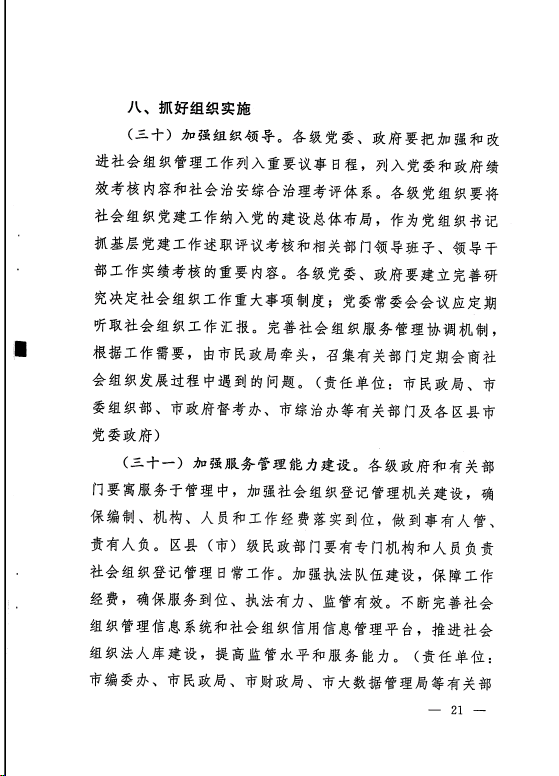 八、抓好组织实施

（三十）加强组织领导。各级党委、政府要把加强和改进社会组织管理工作列入重要议事日程，列入党委和政府绩效考核内容和社会治安综合治理考评体系。各级党组织要将社会组织党建工作纳入党的建设总体布局，作为党组织书记抓基层党建工作述职评议考核和相关部门领导班子、领导干部工作实绩考核的重要内容。各级党委、政府要建立完善研究决定社会组织工作重大事项制度；党委常委会会议应定期听取社会组织工作汇报。完善社会组织服务管理协调机制，根据工作需要，由市民政局牵头，召集有关部门定期会商社会组织发展过程中遇到的问题。（责任单位：市民政局、市委组织部、市政府督考办、市综治办等有关部门及各区县市党委政府）

（三十一）加强服务管理能力建设。各级政府和有关部门要寓服务于管理中，加强社会组织登记管理机关建设，确保编制、机构、人员和工作经费落实到位，做到事有人管、责有人负。区县（市）级民政部门要有专门机构和人员负责社会组织登记管理日常工作。加强执法队伍建设，保障工作经费，确保服务到位、执法有力、监管有效。不断完善社会组织管理信息系统和社会组织信用信息管理平台，推进社会组织法人库建设，提高监管水平和服务能力。（责任单位：市编委办、市民政局、市财政局、市大数据管理局等有关部

— 21 —